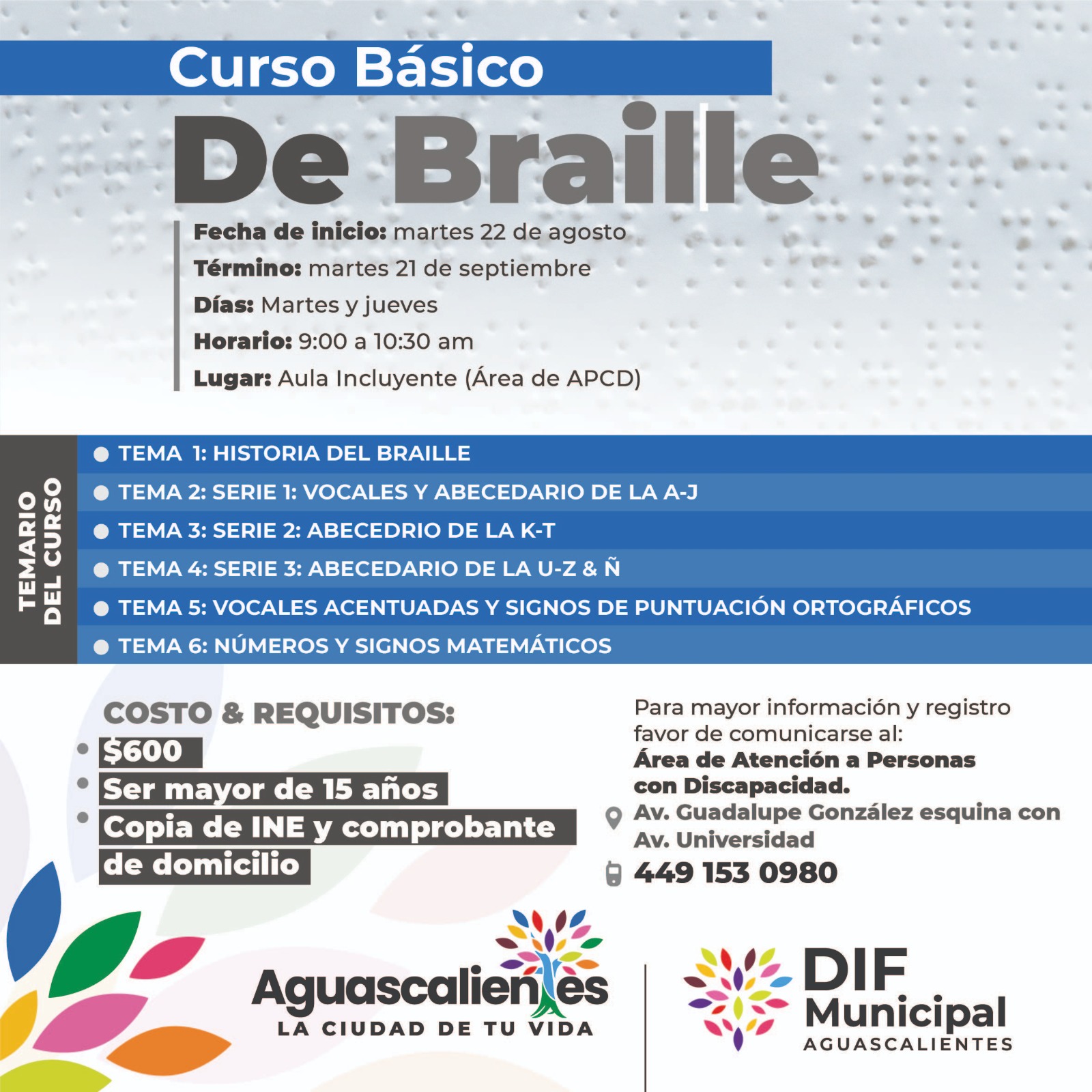 Curso Básico
De Braille

Fecha de inicio: martes 22 de agosto
Término: martes 21 de septiembre
Días: Martes y jueves
Horario: 9:00 a 10:30 am
Lugar: Aula Incluyente (Área de APCD)

TEMARIO DEL CURSO

TEMA 1: HISTORIA DEL BRAILLE
TEMA 2: SERIE 1: VOCALES Y ABECEDARIO DE LA A-J
TEMA 3: SERIE 2: ABECEDRIO DE LA K-T
TEMA 4: SERIE 3: ABECEDARIO DE LA U-Z & Ñ
TEMA 5: VOCALES ACENTUADAS Y SIGNOS DE PUNTUACIÓN ORTOGRÁFICOS
TEMA 6: NÚMEROS Y SIGNOS MATEMÁTICOS

COSTO & REQUISITOS:
$600
Ser mayor de 15 años
Copia de INE y comprobante de domicilio

Para mayor información y registro favor de comunicarse al:
Área de Atención a Personas con Discapacidad.
Av. Guadalupe González esquina con Av. Universidad
449 153 0980

Aguascalientes
LA CIUDAD DE TU VIDA

DIF Municipal
AGUASCALIENTES